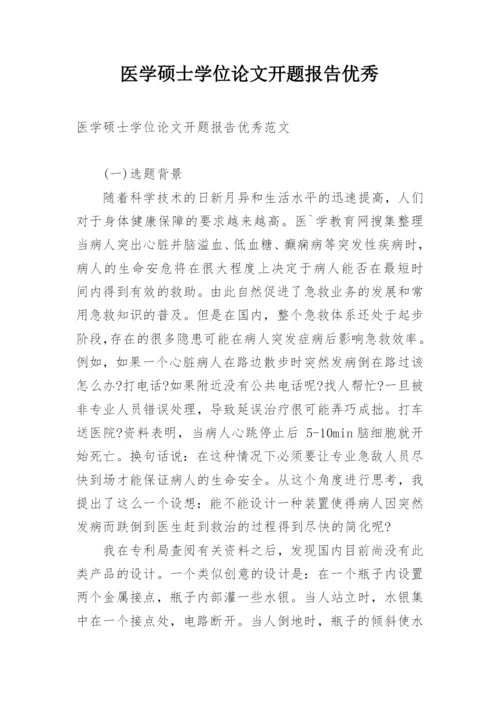 医学硕士学位论文开题报告优秀

医学硕士学位论文开题报告优秀范文

(一)选题背景

随着科学技术的日新月异和生活水平的迅速提高，人们对于身体健康保障的要求越来越高。医`学教育网搜集整理当病人突出心脏并脑溢血、低血糖、癫痫病等突发性疾病时，病人的生命安危将在很大程度上决定于病人能否在最短时间内得到有效的救助。由此自然促进了急救业务的发展和常用急救知识的普及。但是在国内，整个急救体系还处于起步阶段,存在的很多隐患可能在病人突发症病后影响急救效率。例如，如果一个心脏病人在路边散步时突然发病倒在路过该怎么办?打电话?如果附近没有公共电话呢?找人帮忙?一旦被非专业人员错误处理，导致延误治疗很可能弄巧成拙。打车送医院?资料表明，当病人心跳停止后 5-10min 脑细胞就开始死亡。换句话说：在这种情况下必须要让专业急敌人员尽快到场才能保证病人的生命安全。从这个角度进行思考，我提出了这么一个设想：能不能设计一种装置使得病人因突然发病而跌倒到医生赶到救治的过程得到尽快的简化呢?

我在专利局查阅有关资料之后，发现国内目前尚没有此类产品的设计。一个类似创意的设计是：在一个瓶子内设置两个金属接点，瓶子内部灌一些水银。当人站立时，水银集中在一个接点处，电路断开。当人倒地时，瓶子的倾斜使水